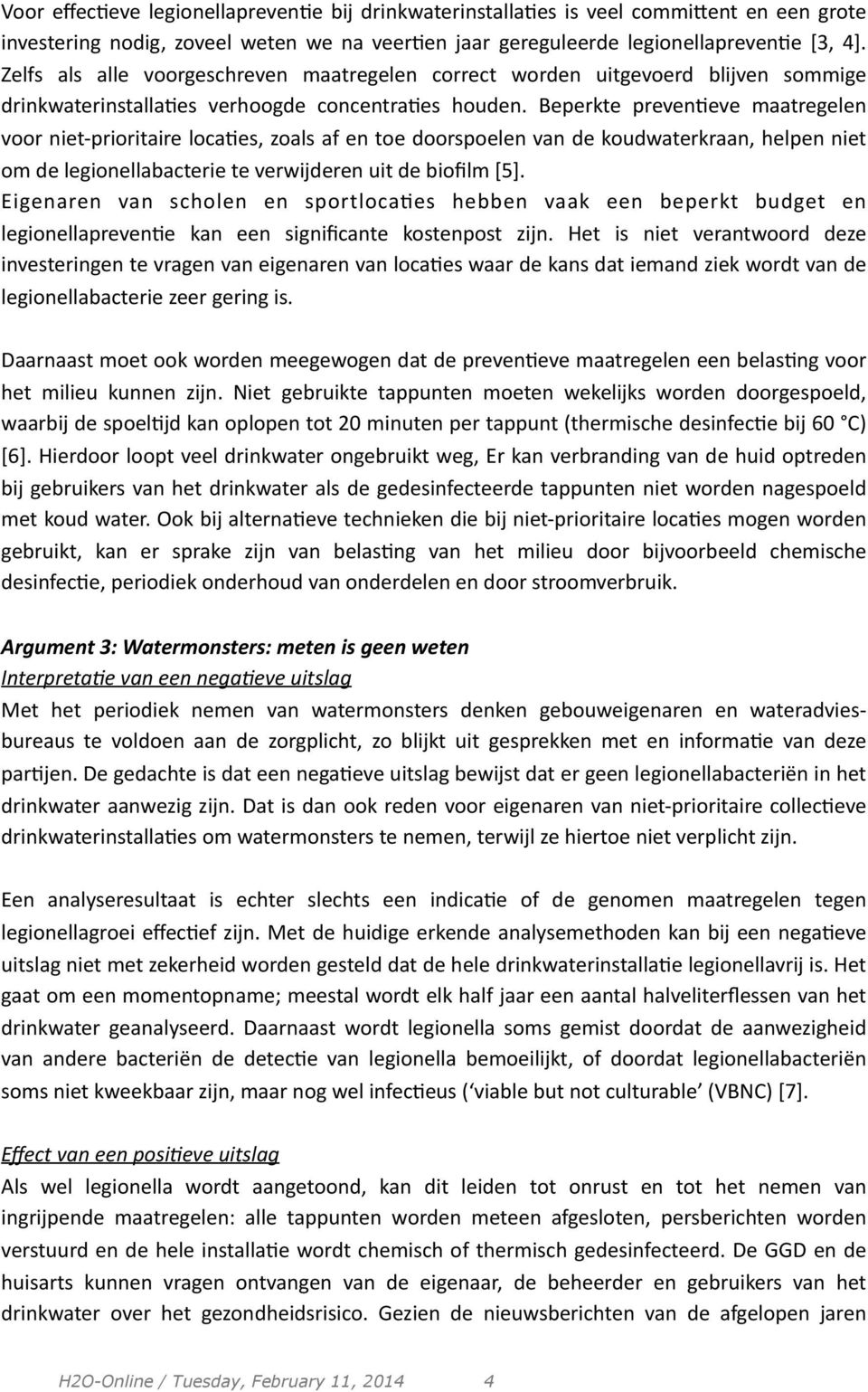 Voor effectieve legionellapreventie bij drinkwaterinstallaties is veel committent en een grote investering nodig, zoveel weten we na veertien jaar gereguleerde legionellapreventie [3, 4]. Zelfs als alle voorgeschreven maatregelen correct worden uitgevoerd blijven sommige drinkwaterinstallaties verhoogde concentraties houden. Beperkte preventieve maatregelen voor niet-prioritaire locaties, zoals af en toe doorspoelen van de koudwaterkraan, helpen niet om de legionellabacterie te verwijderen uit de biofilm [5]. Eigenaren van scholen en sportlocaties hebben vaak een beperkt budget en legionellapreventie kan een significante kostenpost zijn. Het is niet verantwoord deze investeringen te vragen van eigenaren van locaties waar de kans dat iemand ziek wordt van de legionellabacterie zeer gering is.

Daarnaast moet ook worden meegewogen dat de preventieve maatregelen een belasting voor het milieu kunnen zijn. Niet gebruikte tappunten moeten wekelijks worden doorgespoeld, waarbij de spoeltijd kan oplopen tot 20 minuten per tappunt (thermische desinfectie bij 60 °C) [6]. Hierdoor loopt veel drinkwater ongebruikt weg, Er kan verbranding van de huid optreden bij gebruikers van het drinkwater als de gedesinfecteerde tappunten niet worden nagespoeld met koud water. Ook bij alternatieve technieken die bij niet-prioritaire locaties mogen worden gebruikt, kan er sprake zijn van belasting van het milieu door bijvoorbeeld chemische desinfectie, periodiek onderhoud van onderdelen en door stroomverbruik.

Argument 3: Watermonsters: meten is geen weten
Interpretatie van een negatieve uitslag
Met het periodiek nemen van watermonsters denken gebouweigenaren en wateradviesbureaus te voldoen aan de zorgplicht, zo blijkt uit gesprekken met en informatie van deze partijen. De gedachte is dat een negatieve uitslag bewijst dat er geen legionellabacteriën in het drinkwater aanwezig zijn. Dat is dan ook reden voor eigenaren van niet-prioritaire collectieve drinkwaterinstallaties om watermonsters te nemen, terwijl ze hiertoe niet verplicht zijn.

Een analyseresultaat is echter slechts een indicatie of de genomen maatregelen tegen legionellagroei effectief zijn. Met de huidige erkende analysemethoden kan bij een negatieve uitslag niet met zekerheid worden gesteld dat de hele drinkwaterinstallatie legionellavrij is. Het gaat om een momentopname; meestal wordt elk half jaar een aantal halveliterflessen van het drinkwater geanalyseerd. Daarnaast wordt legionella soms gemist doordat de aanwezigheid van andere bacteriën de detectie van legionella bemoeilijkt, of doordat legionellabacteriën soms niet kweekbaar zijn, maar nog wel infectieus (‘viable but not culturable’ (VBNC) [7].

Effect van een positieve uitslag
Als wel legionella wordt aangetoond, kan dit leiden tot onrust en tot het nemen van ingrijpende maatregelen: alle tappunten worden meteen afgesloten, persberichten worden verstuurd en de hele installatie wordt chemisch of thermisch gedesinfecteerd. De GGD en de huisarts kunnen vragen ontvangen van de eigenaar, de beheerder en gebruikers van het drinkwater over het gezondheidsrisico. Gezien de nieuwsberichten van de afgelopen jaren

H2O-Online / Tuesday, February 11, 2014 4